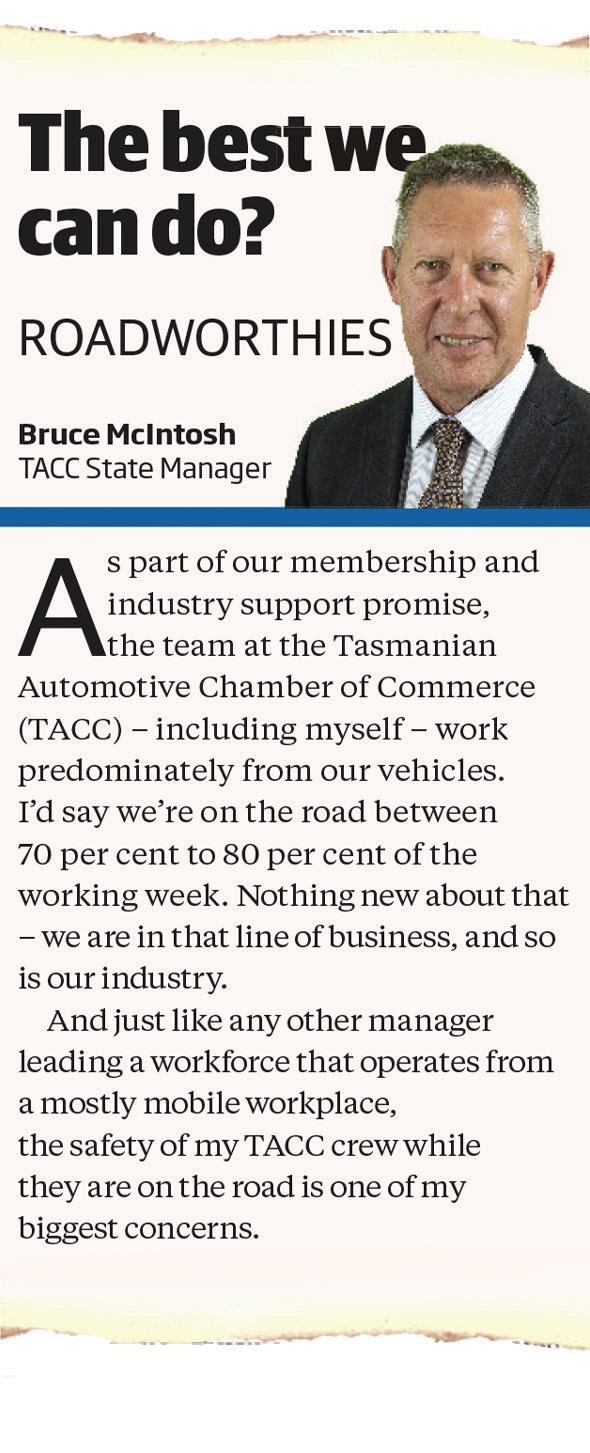 The best we can do?

ROADWORTHIES

Bruce McIntosh
TACC State Manager

As part of our membership and industry support promise, the team at the Tasmanian Automotive Chamber of Commerce (TACC) – including myself – work predominately from our vehicles. I'd say we're on the road between 70 per cent to 80 per cent of the working week. Nothing new about that – we are in that line of business, and so is our industry.

And just like any other manager leading a workforce that operates from a mostly mobile workplace, the safety of my TACC crew while they are on the road is one of my biggest concerns.